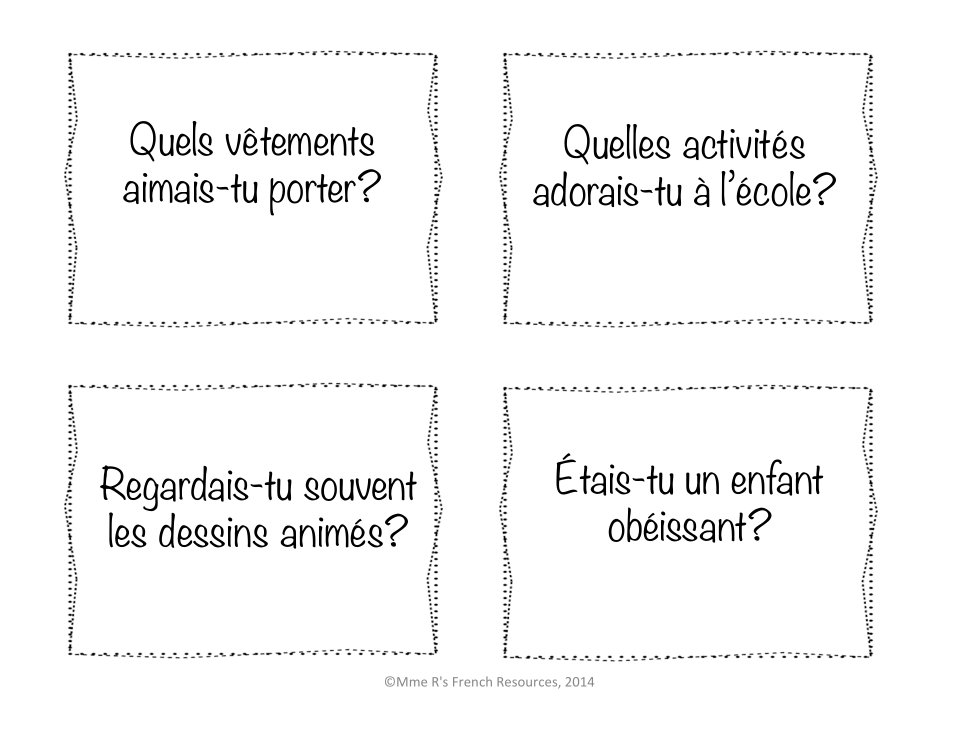 Quels vêtements aimais-tu porter?

Quelles activités adorais-tu à l'école?

Regardais-tu souvent les dessins animés?

Étais-tu un enfant obéissant?

©Mme R's French Resources, 2014